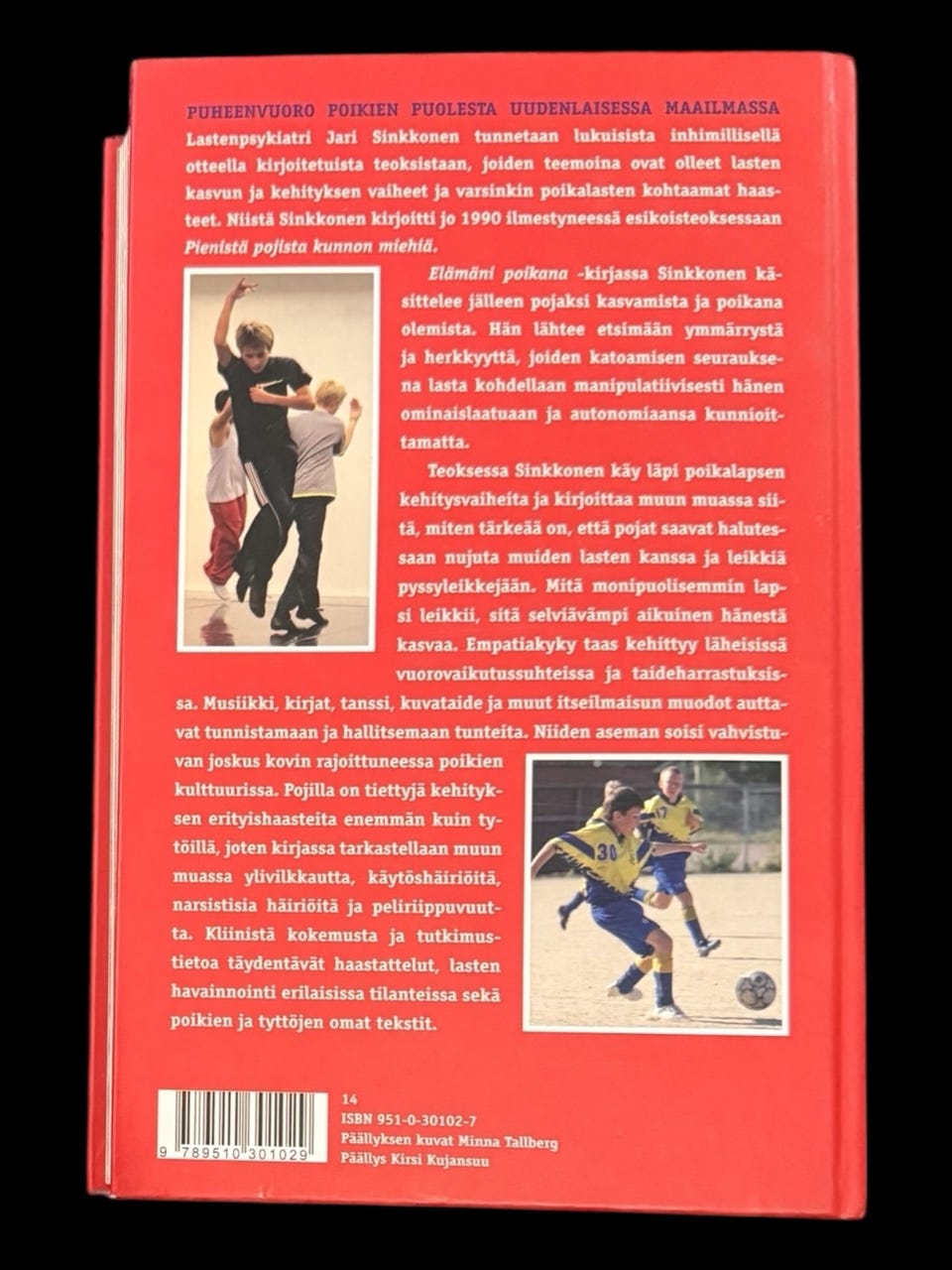 PUHEENVUORO POIKIEN PUOLESTA UUDENLAISESSA MAAILMASSA

Lastenpsykiatri Jari Sinkkonen tunnetaan lukuisista inhimillisellä otteella kirjoitetuista teoksistaan, joiden teemoina ovat olleet lasten kasvun ja kehityksen vaiheet ja varsinkin poikalasten kohtaamat haasteet. Niistä Sinkkonen kirjoitti jo 1990 ilmestyneessä esikoisteoksessaan Pienistä pojista kunnon miehiä.

Elämäni poikana -kirjassa Sinkkonen käsittelee jälleen pojaksi kasvamista ja poikana olemista. Hän lähtee etsimään ymmärrystä ja herkkyyttä, joiden katoamisen seurauksena lasta kohdellaan manipulatiivisesti hänen ominaislaatuaan ja autonomiaansa kunnioittamatta.

Teoksessa Sinkkonen käy läpi poikalapsen kehitysvaiheita ja kirjoittaa muun muassa siitä, miten tärkeää on, että pojat saavat halutessaan nujuta muiden lasten kanssa ja leikkiä pyssyleikkejään. Mitä monipuolisemmin lapsi leikkii, sitä selviävämpi aikuinen hänestä kasvaa. Empatiakyky taas kehittyy läheisissä vuorovaikutussuhteissa ja taideharrastuksissa. Musiikki, kirjat, tanssi, kuvataide ja muut itseilmaisun muodot auttavat tunnistamaan ja hallitsemaan tunteita. Niiden aseman soisi vahvistuvan joskus kovin rajoittuneessa poikien kulttuurissa. Pojilla on tiettyjä kehityksen erityishaasteita enemmän kuin tytöillä, joten kirjassa tarkastellaan muun muassa ylivilkkautta, käytöshäiriöitä, narsistisia häiriöitä ja peliriippuvuutta. Kliinistä kokemusta ja tutkimustietoa täydentävät haastattelut, lasten havainnointi erilaisissa tilanteissa sekä poikien ja tyttöjen omat tekstit.

9 789510 301029

14
ISBN 951-0-30102-7
Päällyksen kuvat Minna Tallberg
Päällys Kirsi Kujansuu